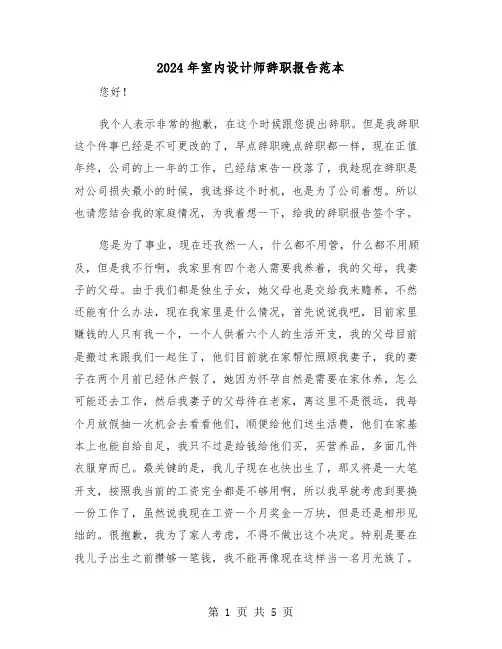 2024年室内设计师辞职报告范本

您好！

我个人表示非常的抱歉，在这个时候跟您提出辞职。但是我辞职这个件事已经是不可更改的了，早点辞职晚点辞职都一样，现在正值年终，公司的上一年的工作，已经结束告一段落了，我趁现在辞职是对公司损失最小的时候，我选择这个时机，也是为了公司着想。所以也请您结合我的家庭情况，为我着想一下，给我的辞职报告签个字。

您是为了事业，现在还孜然一人，什么都不用管，什么都不用顾及，但是我不行啊，我家里有四个老人需要我养着，我的父母，我妻子的父母。由于我们都是独生子女，她父母也是交给我来赡养，不然还能有什么办法，现在我家里是什么情况，首先说说我吧，目前家里赚钱的人只有我一个，一个人供着六个人的生活开支，我的父母目前是搬过来跟我们一起住了，他们目前就在家帮忙照顾我妻子，我的妻子在两个月前已经休产假了，她因为怀孕自然是需要在家休养，怎么可能还去工作，然后我妻子的父母待在老家，离这里不是很远，我每个月放假抽一次机会去看看他们，顺便给他们送生活费，他们在家基本上也能自给自足，我只不过是给钱给他们买，买营养品，多面几件衣服穿而已。最关键的是，我儿子现在也快出生了，那又将是一大笔开支，按照我当前的工资完全都是不够用啊，所以我早就考虑到要换一份工作了，虽然说我现在工资一个月奖金一万块，但是还是相形见绌的。很抱歉，我为了家人考虑，不得不做出这个决定。特别是要在我儿子出生之前攒够一笔钱，我不能再像现在这样当一名月光族了。

第 1 页 共 5 页